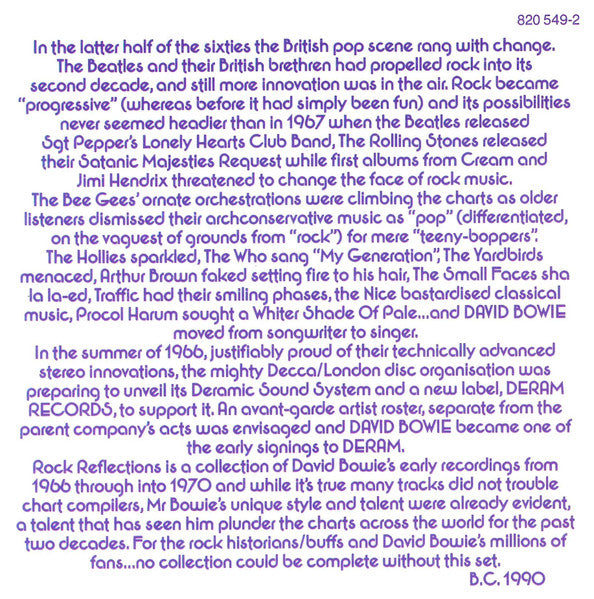 820 549-2

In the latter half of the sixties the British pop scene rang with change. The Beatles and their British brethren had propelled rock into its second decade, and still more innovation was in the air. Rock became "progressive" (whereas before it had simply been fun) and its possibilities never seemed headier than in 1967 when the Beatles released Sgt Pepper's Lonely Hearts Club Band, The Rolling Stones released their Satanic Majesties Request while first albums from Cream and Jimi Hendrix threatened to change the face of rock music.
The Bee Gees' ornate orchestrations were climbing the charts as older listeners dismissed their archconservative music as "pop" (differentiated, on the vaguest of grounds from "rock") for mere "teeny-boppers". The Hollies sparkled, The Who sang "My Generation", The Yardbirds menaced, Arthur Brown faked setting fire to his hair, The Small Faces sha la la-ed, Traffic had their smiling phases, the Nice bastardised classical music, Procol Harum sought a Whiter Shade Of Pale...and DAVID BOWIE moved from songwriter to singer.
In the summer of 1966, justifiably proud of their technically advanced stereo innovations, the mighty Decca/London disc organisation was preparing to unveil its Deramic Sound System and a new label, DERAM RECORDS, to support it. An avant-garde artist roster, separate from the parent company's acts was envisaged and DAVID BOWIE became one of the early signings to DERAM.
Rock Reflections is a collection of David Bowie's early recordings from 1966 through into 1970 and while it's true many tracks did not trouble chart compilers, Mr Bowie's unique style and talent were already evident, a talent that has seen him plunder the charts across the world for the past two decades. For the rock historians/buffs and David Bowie's millions of fans...no collection could be complete without this set.
B.C. 1990